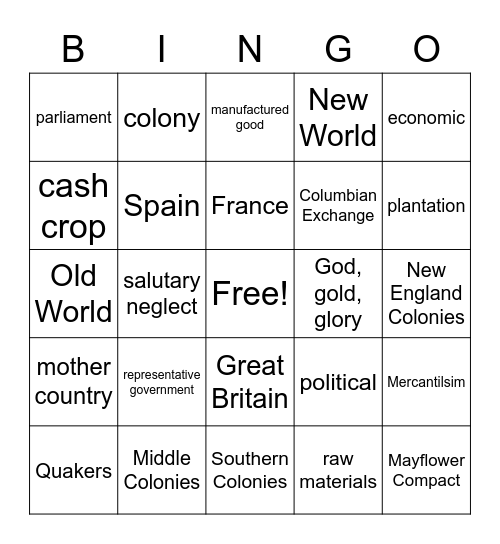 | B | I | N | G | O |
|---|---|---|---|---|
| parliament | colony | manufactured good | New World | economic |
| cash crop | Spain | France | Columbian Exchange | plantation |
| Old World | salutary neglect | Free! | God, gold, glory | New England Colonies |
| mother country | representative government | Great Britain | political | Mercantilsim |
| Quakers | Middle Colonies | Southern Colonies | raw materials | Mayflower Compact |